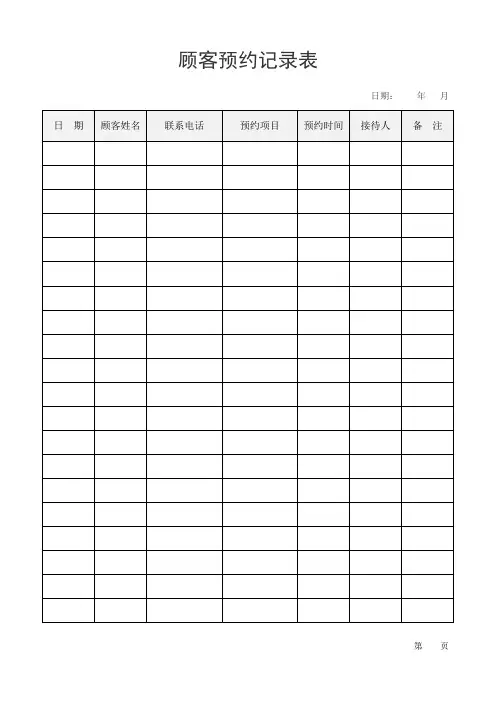 顾客预约记录表

日期： 年 月

| 日 期 | 顾客姓名 | 联系电话 | 预约项目 | 预约时间 | 接待人 | 备 注 |
|---|---|---|---|---|---|---|
| | | | | | | |
| | | | | | | |
| | | | | | | |
| | | | | | | |
| | | | | | | |
| | | | | | | |
| | | | | | | |
| | | | | | | |
| | | | | | | |
| | | | | | | |
| | | | | | | |
| | | | | | | |
| | | | | | | |
| | | | | | | |
| | | | | | | |
| | | | | | | |
| | | | | | | |
| | | | | | | |
| | | | | | | |
| | | | | | | |

第 页